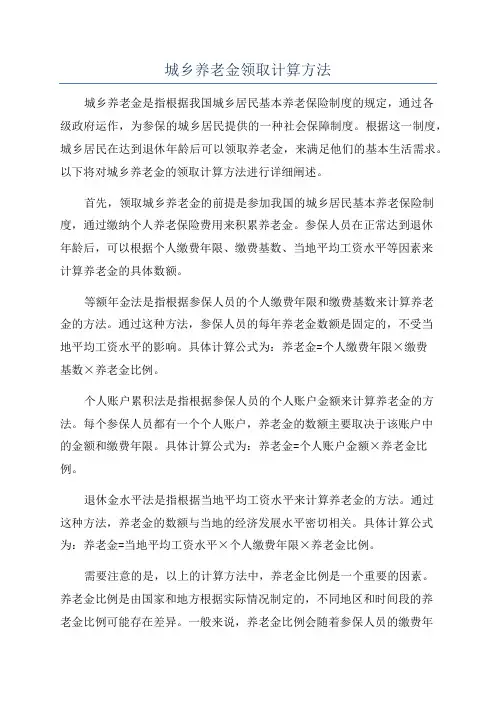 城乡养老金领取计算方法

城乡养老金是指根据我国城乡居民基本养老保险制度的规定，通过各级政府运作，为参保的城乡居民提供的一种社会保障制度。根据这一制度，城乡居民在达到退休年龄后可以领取养老金，来满足他们的基本生活需求。以下将对城乡养老金的领取计算方法进行详细阐述。

首先，领取城乡养老金的前提是参加我国的城乡居民基本养老保险制度，通过缴纳个人养老保险费用来积累养老金。参保人员在正常达到退休年龄后，可以根据个人缴费年限、缴费基数、当地平均工资水平等因素来计算养老金的具体数额。

等额年金法是指根据参保人员的个人缴费年限和缴费基数来计算养老金的方法。通过这种方法，参保人员的每年养老金数额是固定的，不受当地平均工资水平的影响。具体计算公式为：养老金=个人缴费年限×缴费基数×养老金比例。

个人账户累积法是指根据参保人员的个人账户金额来计算养老金的方法。每个参保人员都有一个个人账户，养老金的数额主要取决于该账户中的金额和缴费年限。具体计算公式为：养老金=个人账户金额×养老金比例。

退休金水平法是指根据当地平均工资水平来计算养老金的方法。通过这种方法，养老金的数额与当地的经济发展水平密切相关。具体计算公式为：养老金=当地平均工资水平×个人缴费年限×养老金比例。

需要注意的是，以上的计算方法中，养老金比例是一个重要的因素。养老金比例是由国家和地方根据实际情况制定的，不同地区和时间段的养老金比例可能存在差异。一般来说，养老金比例会随着参保人员的缴费年